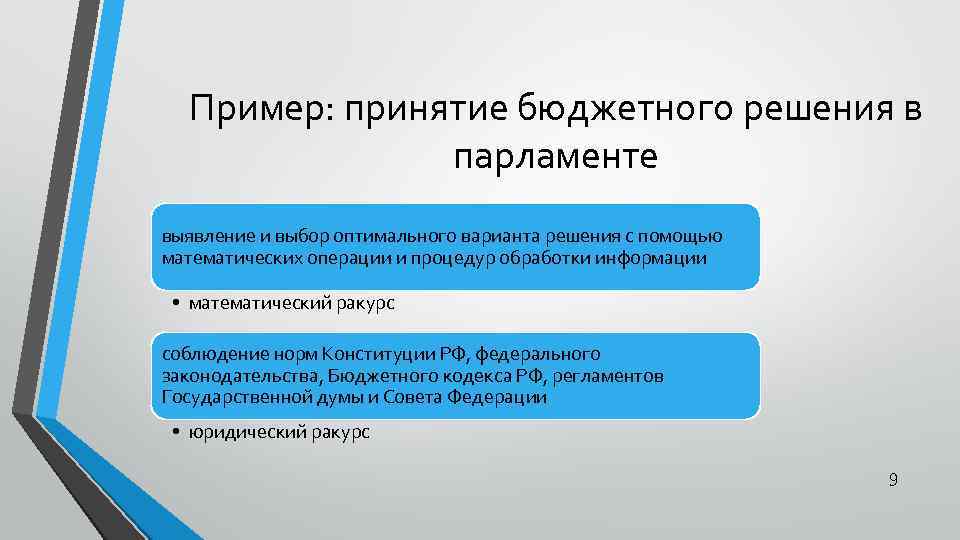 Пример: принятие бюджетного решения в парламенте

выявление и выбор оптимального варианта решения с помощью математических операции и процедур обработки информации

• математический ракурс

соблюдение норм Конституции РФ, федерального законодательства, Бюджетного кодекса РФ, регламентов Государственной думы и Совета Федерации

• юридический ракурс

9